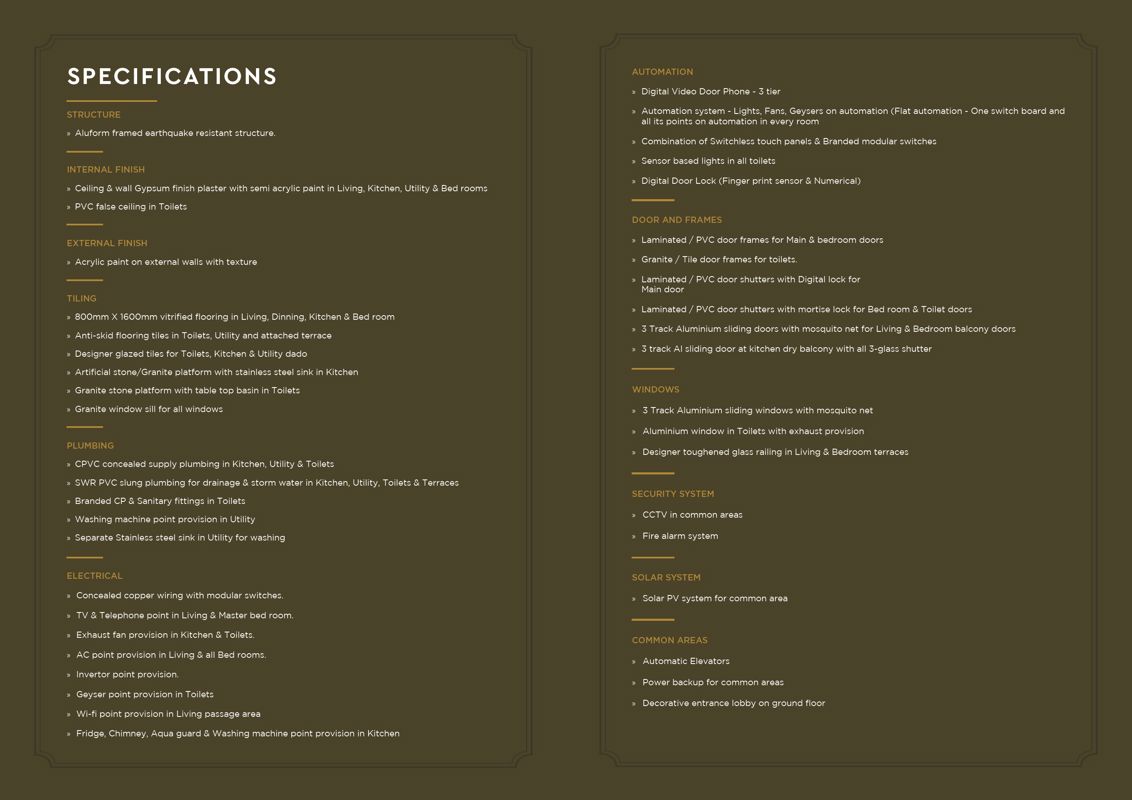 SPECIFICATIONS

STRUCTURE

» Aluform framed earthquake resistant structure.

INTERNAL FINISH

» Ceiling & wall Gypsum finish plaster with semi acrylic paint in Living, Kitchen, Utility & Bed rooms

» PVC false ceiling in Toilets

EXTERNAL FINISH

» Acrylic paint on external walls with texture

TILING

» 800mm X 1600mm vitrified flooring in Living, Dinning, Kitchen & Bed room

» Anti-skid flooring tiles in Toilets, Utility and attached terrace

» Designer glazed tiles for Toilets, Kitchen & Utility dado

» Artificial stone/Granite platform with stainless steel sink in Kitchen

» Granite stone platform with table top basin in Toilets

» Granite window sill for all windows

PLUMBING

» CPVC concealed supply plumbing in Kitchen, Utility & Toilets

» SWR PVC slung plumbing for drainage & storm water in Kitchen, Utility, Toilets & Terraces

» Branded CP & Sanitary fittings in Toilets

» Washing machine point provision in Utility

» Separate Stainless steel sink in Utility for washing

ELECTRICAL

» Concealed copper wiring with modular switches.

» TV & Telephone point in Living & Master bed room.

» Exhaust fan provision in Kitchen & Toilets.

» AC point provision in Living & all Bed rooms.

» Invertor point provision.

» Geyser point provision in Toilets

» Wi-fi point provision in Living passage area

» Fridge, Chimney, Aqua guard & Washing machine point provision in Kitchen

AUTOMATION

» Digital Video Door Phone - 3 tier

» Automation system - Lights, Fans, Geysers on automation (Flat automation - One switch board and all its points on automation in every room

» Combination of Switchless touch panels & Branded modular switches

» Sensor based lights in all toilets

» Digital Door Lock (Finger print sensor & Numerical)

DOOR AND FRAMES

» Laminated / PVC door frames for Main & bedroom doors

» Granite / Tile door frames for toilets.

» Laminated / PVC door shutters with Digital lock for Main door

» Laminated / PVC door shutters with mortise lock for Bed room & Toilet doors

» 3 Track Aluminium sliding doors with mosquito net for Living & Bedroom balcony doors

» 3 track Al sliding door at kitchen dry balcony with all 3-glass shutter

WINDOWS

» 3 Track Aluminium sliding windows with mosquito net

» Aluminium window in Toilets with exhaust provision

» Designer toughened glass railing in Living & Bedroom terraces

SECURITY SYSTEM

» CCTV in common areas

» Fire alarm system

SOLAR SYSTEM

» Solar PV system for common area

COMMON AREAS

» Automatic Elevators

» Power backup for common areas

» Decorative entrance lobby on ground floor